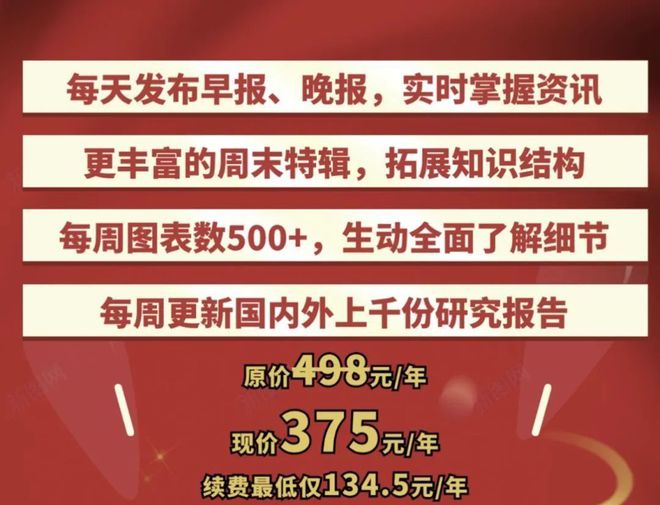 每天发布早报、晚报，实时掌握资讯

更丰富的周末特辑，拓展知识结构

每周图表数500+，生动全面了解细节

每周更新国内外上千份研究报告

原价498元/年

现价375元/年

续费最低仅134.5元/年